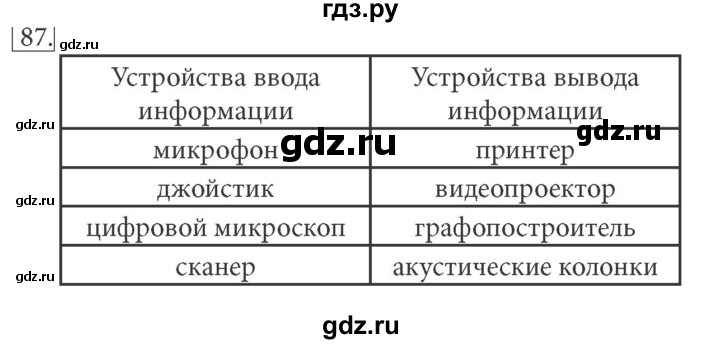 гдз.ру

87. gdz.ru

| Устройства ввода информации | Устройства вывода информации |
|---|---|
| микрофон | принтер |
| джойстик | видеопроектор |
| цифровой микроскоп | графопостроитель |
| сканер | акустические колонки |

gdz.ru gdz.ru gdz.ru gdz.ru gdz.ru

gdz.ru